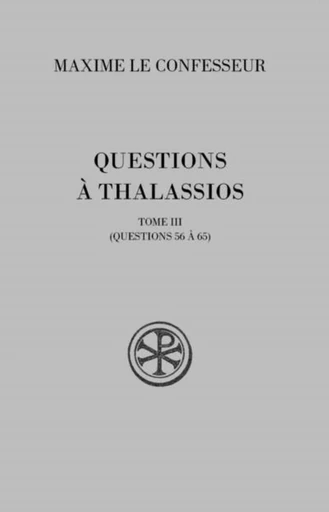 MAXIME LE CONFESSEUR

QUESTIONS
À THALASSIOS

TOME III
(QUESTIONS 56 À 65)